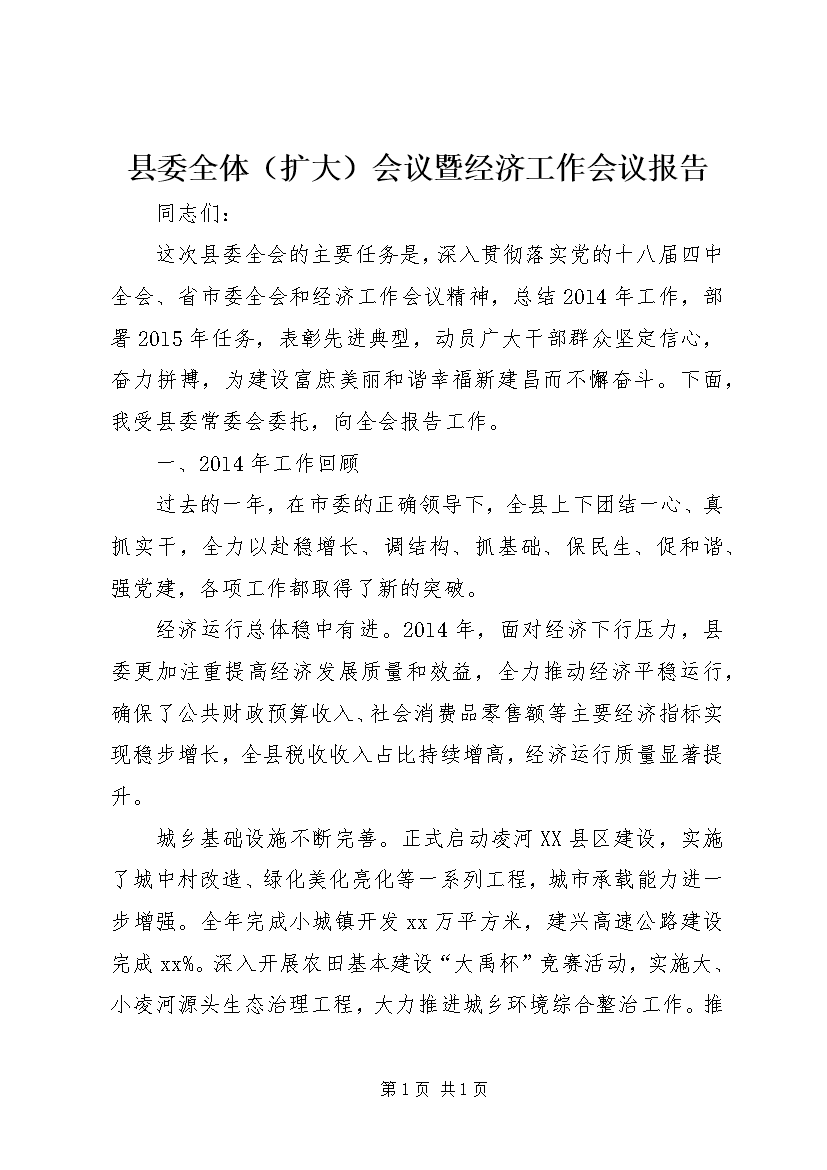 县委全体（扩大）会议暨经济工作会议报告

同志们：

这次县委全会的主要任务是，深入贯彻落实党的十八届四中全会、省市委全会和经济工作会议精神，总结2014年工作，部署2015年任务，表彰先进典型，动员广大干部群众坚定信心，奋力拼搏，为建设富庶美丽和谐幸福新建昌而不懈奋斗。下面，我受县委常委会委托，向全会报告工作。

一、2014年工作回顾

过去的一年，在市委的正确领导下，全县上下团结一心、真抓实干，全力以赴稳增长、调结构、抓基础、保民生、促和谐、强党建，各项工作都取得了新的突破。

经济运行总体稳中有进。2014年，面对经济下行压力，县委更加注重提高经济发展质量和效益，全力推动经济平稳运行，确保了公共财政预算收入、社会消费品零售额等主要经济指标实现稳步增长，全县税收收入占比持续增高，经济运行质量显著提升。

城乡基础设施不断完善。正式启动凌河XX县区建设，实施了城中村改造、绿化美化亮化等一系列工程，城市承载能力进一步增强。全年完成小城镇开发xx万平方米，建兴高速公路建设完成xx%。深入开展农田基本建设“大禹杯”竞赛活动，实施大、小凌河源头生态治理工程，大力推进城乡环境综合整治工作。推

第1页 共1页